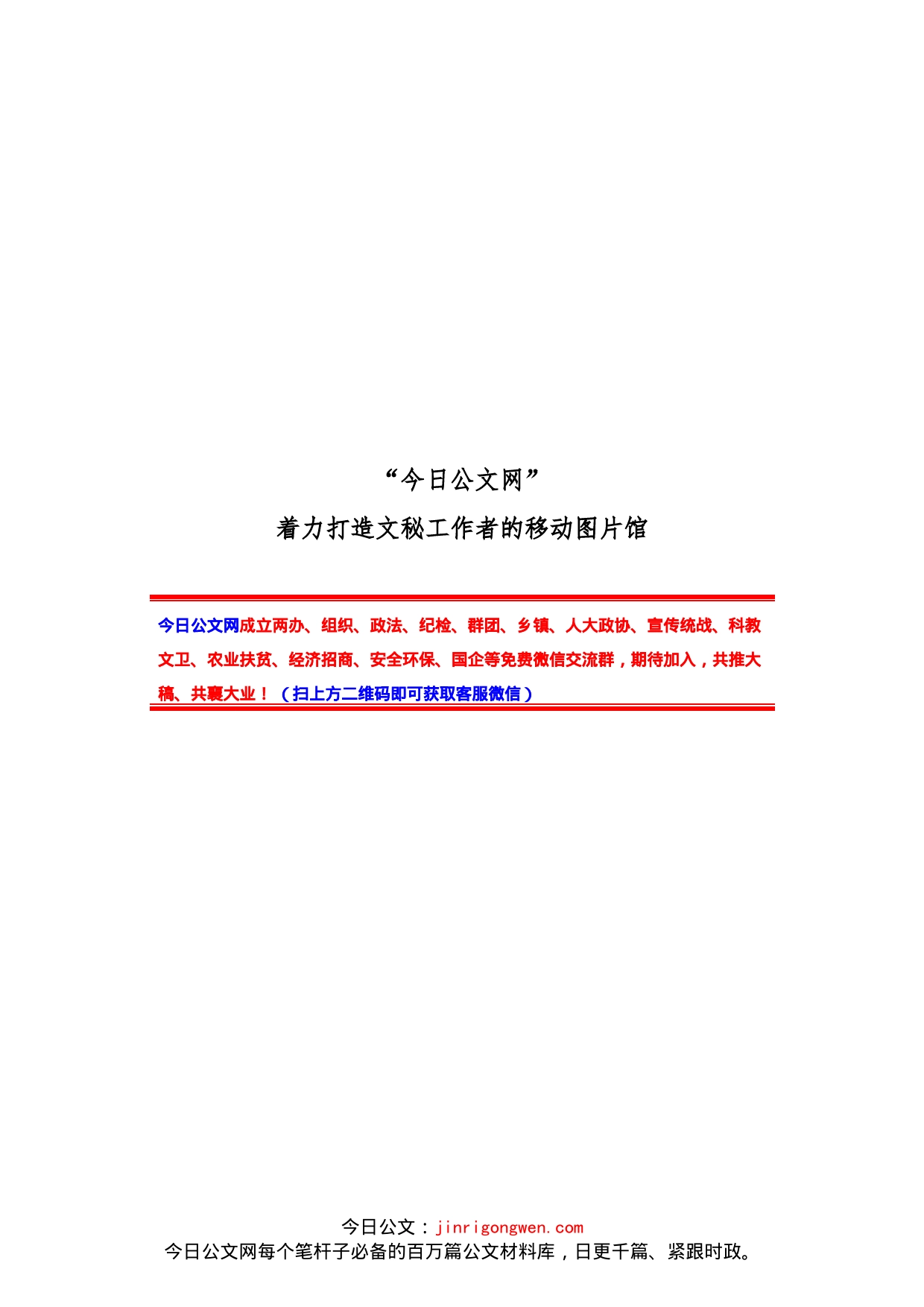 “今日公文网”
着力打造文秘工作者的移动图片馆

今日公文网成立两办、组织、政法、纪检、群团、乡镇、人大政协、宣传统战、科教文卫、农业扶贫、经济招商、安全环保、国企等免费微信交流群，期待加入，共推大稿、共襄大业！（扫上方二维码即可获取客服微信）

今日公文：jinrigongwen.com
今日公文网每个笔杆子必备的百万篇公文材料库，日更千篇、紧跟时政。